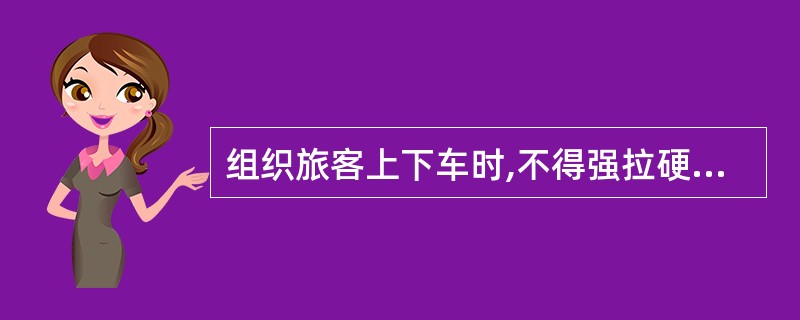 组织旅客上下车时,不得强拉硬...